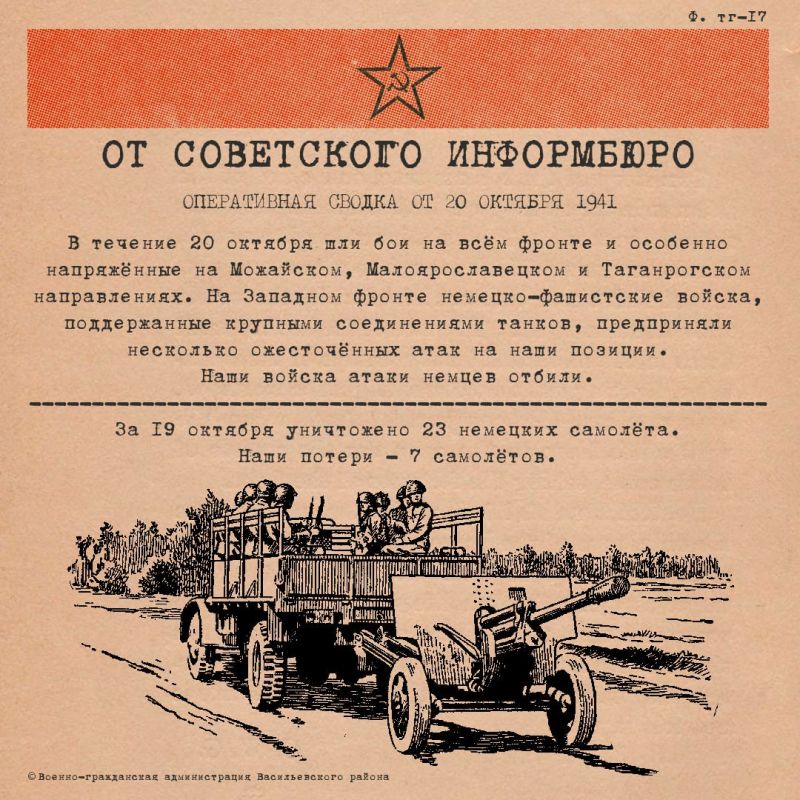 Ф. тг-I7

ОТ СОВЕТСКОГО ИНФОРМБЮРО

ОПЕРАТИВНАЯ СВОДКА ОТ 20 ОКТЯБРЯ 1941

В течение 20 октября шли бои на всём фронте и особенно напряжённые на Можайском, Малоярославецком и Таганрогском направлениях. На Западном фронте немецко-фашистские войска, поддержанные крупными соединениями танков, предприняли несколько ожесточённых атак на наши позиции. Наши войска атаки немцев отбили.

За I9 октября уничтожено 23 немецких самолёта. Наши потери - 7 самолётов.

©Военно-гражданская администрация Васильевского района